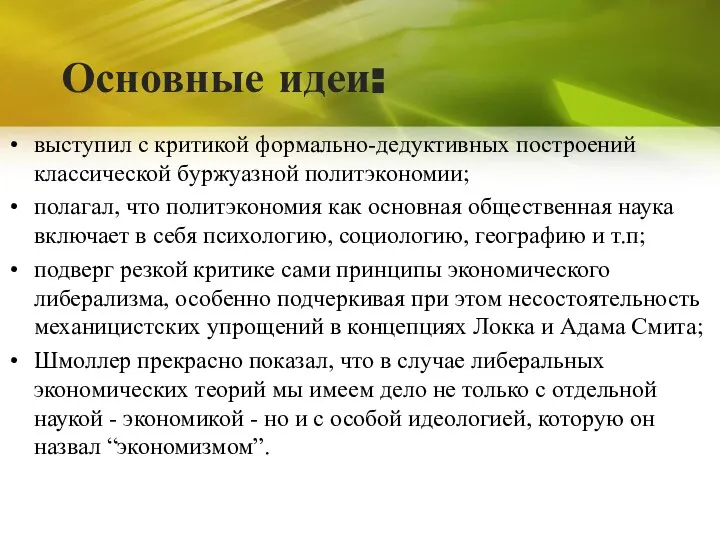 Основные идеи:

• выступил с критикой формально-дедуктивных построений классической буржуазной политэкономии;
• полагал, что политэкономия как основная общественная наука включает в себя психологию, социологию, географию и т.п;
• подверг резкой критике сами принципы экономического либерализма, особенно подчеркивая при этом несостоятельность механицистских упрощений в концепциях Локка и Адама Смита;
• Шмоллер прекрасно показал, что в случае либеральных экономических теорий мы имеем дело не только с отдельной наукой - экономикой - но и с особой идеологией, которую он назвал “экономизмом”.